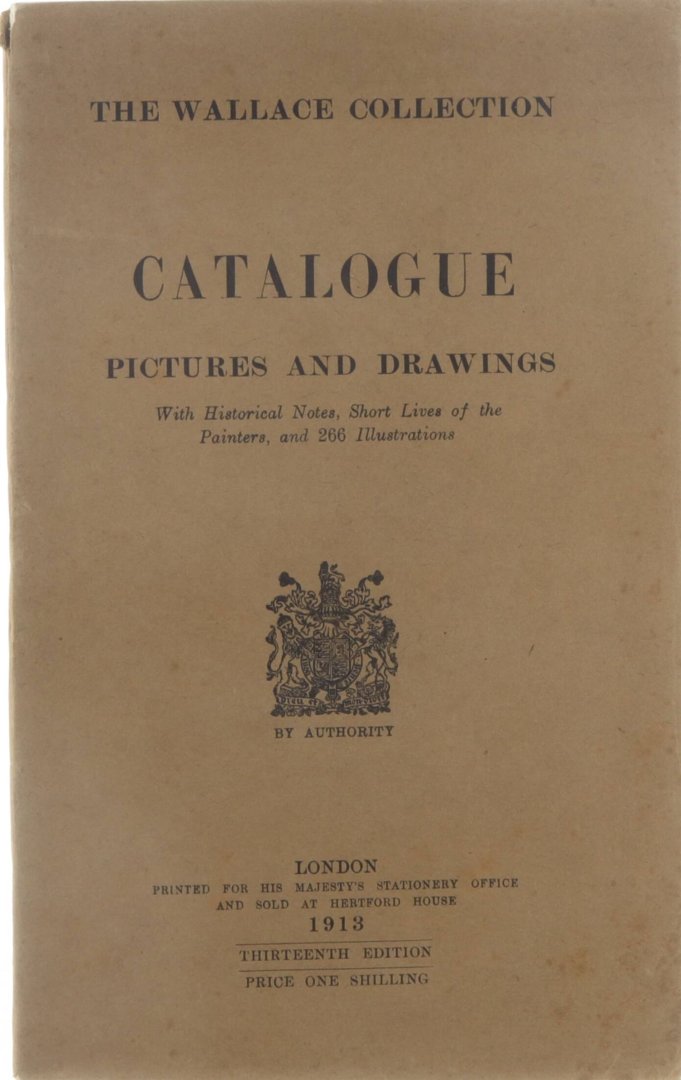 THE WALLACE COLLECTION

CATALOGUE

PICTURES AND DRAWINGS

With Historical Notes, Short Lives of the Painters, and 266 Illustrations

BY AUTHORITY

LONDON
PRINTED FOR HIS MAJESTY'S STATIONERY OFFICE
AND SOLD AT HERTFORD HOUSE
1913

THIRTEENTH EDITION

PRICE ONE SHILLING